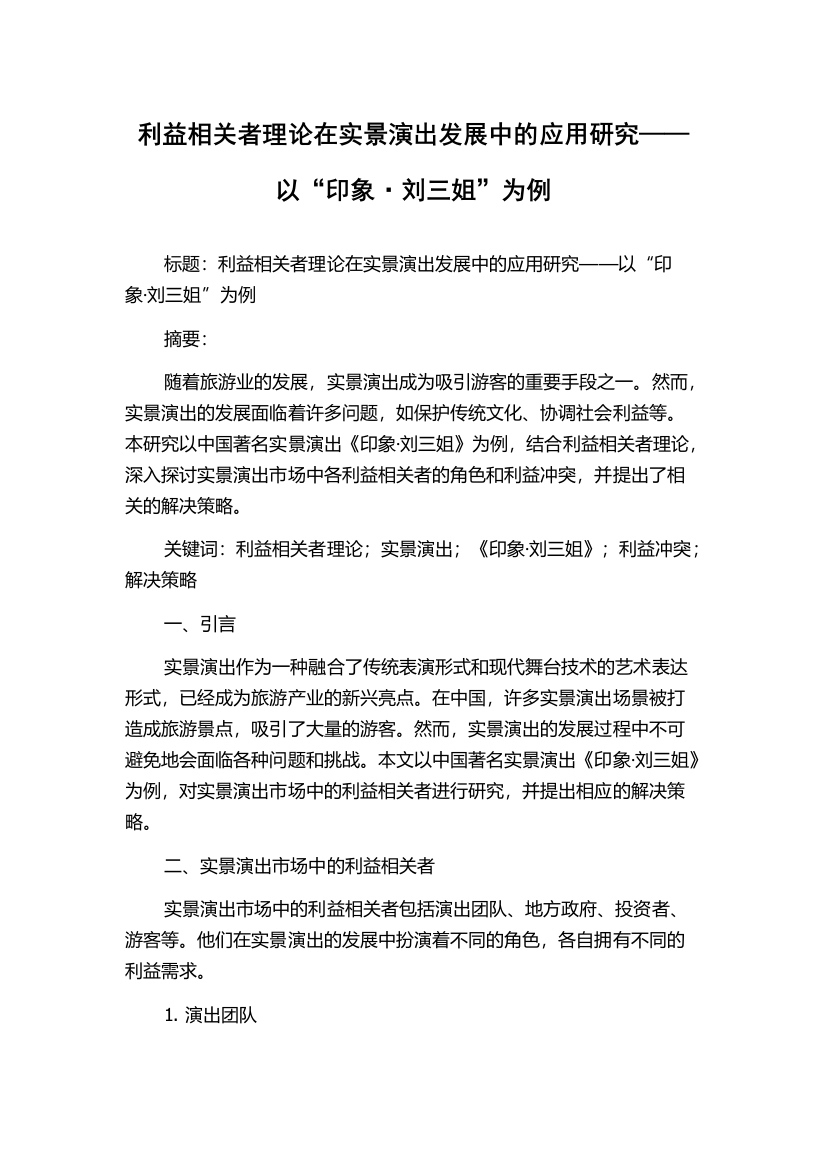 利益相关者理论在实景演出发展中的应用研究——以“印象·刘三姐”为例

标题：利益相关者理论在实景演出发展中的应用研究——以“印象·刘三姐”为例

摘要：

随着旅游业的发展，实景演出成为吸引游客的重要手段之一。然而，实景演出的发展面临着许多问题，如保护传统文化、协调社会利益等。本研究以中国著名实景演出《印象·刘三姐》为例，结合利益相关者理论，深入探讨实景演出市场中各利益相关者的角色和利益冲突，并提出了相关的解决策略。

关键词：利益相关者理论；实景演出；《印象·刘三姐》；利益冲突；解决策略

一、引言

实景演出作为一种融合了传统表演形式和现代舞台技术的艺术表达形式，已经成为旅游产业的新兴亮点。在中国，许多实景演出场景被打造成旅游景点，吸引了大量的游客。然而，实景演出的发展过程中不可避免地会面临各种问题和挑战。本文以中国著名实景演出《印象·刘三姐》为例，对实景演出市场中的利益相关者进行研究，并提出相应的解决策略。

二、实景演出市场中的利益相关者

实景演出市场中的利益相关者包括演出团队、地方政府、投资者、游客等。他们在实景演出的发展中扮演着不同的角色，各自拥有不同的利益需求。

1. 演出团队